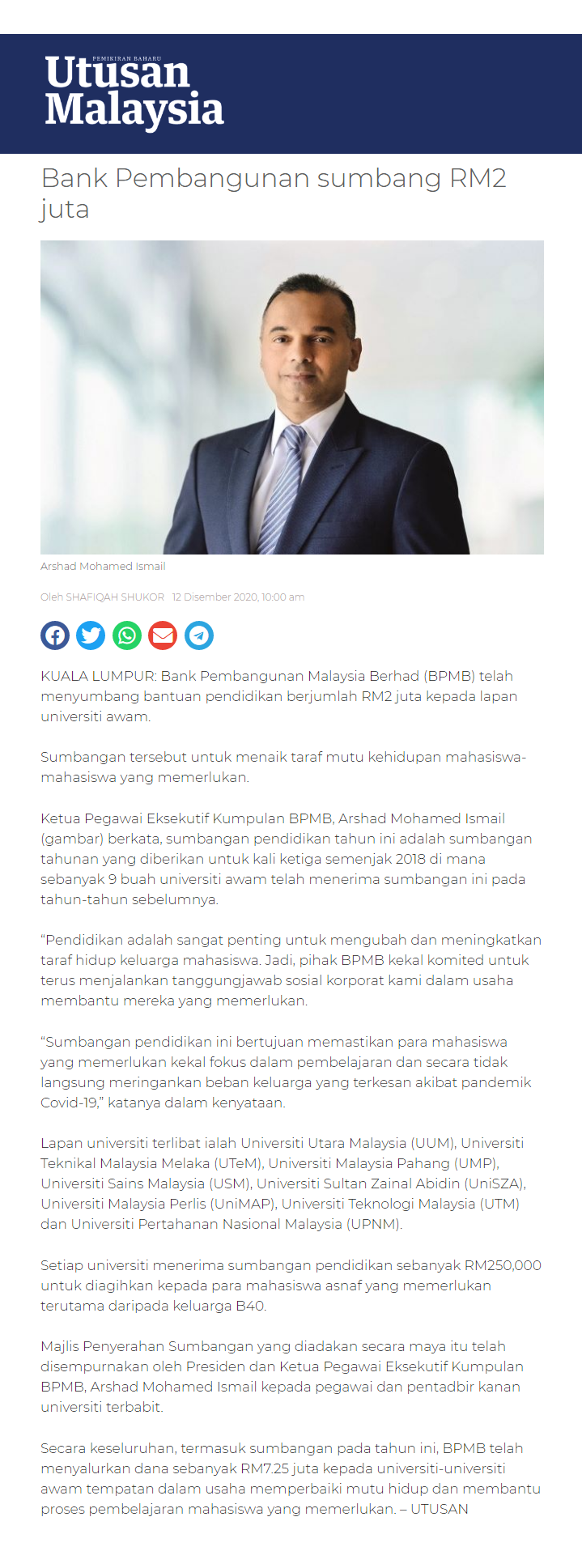 PEMIKIRAN BAHARU
Utusan Malaysia

Bank Pembangunan sumbang RM2 juta

Arshad Mohamed Ismail

Oleh SHAFIQAH SHUKOR 12 Disember 2020, 10:00 am

KUALA LUMPUR: Bank Pembangunan Malaysia Berhad (BPMB) telah menyumbang bantuan pendidikan berjumlah RM2 juta kepada lapan universiti awam.

Sumbangan tersebut untuk menaik taraf mutu kehidupan mahasiswa-mahasiswa yang memerlukan.

Ketua Pegawai Eksekutif Kumpulan BPMB, Arshad Mohamed Ismail (gambar) berkata, sumbangan pendidikan tahun ini adalah sumbangan tahunan yang diberikan untuk kali ketiga semenjak 2018 di mana sebanyak 9 buah universiti awam telah menerima sumbangan ini pada tahun-tahun sebelumnya.

“Pendidikan adalah sangat penting untuk mengubah dan meningkatkan taraf hidup keluarga mahasiswa. Jadi, pihak BPMB kekal komited untuk terus menjalankan tanggungjawab sosial korporat kami dalam usaha membantu mereka yang memerlukan.

“Sumbangan pendidikan ini bertujuan memastikan para mahasiswa yang memerlukan kekal fokus dalam pembelajaran dan secara tidak langsung meringankan beban keluarga yang terkesan akibat pandemik Covid-19,” katanya dalam kenyataan.

Lapan universiti terlibat ialah Universiti Utara Malaysia (UUM), Universiti Teknikal Malaysia Melaka (UTeM), Universiti Malaysia Pahang (UMP), Universiti Sains Malaysia (USM), Universiti Sultan Zainal Abidin (UniSZA), Universiti Malaysia Perlis (UniMAP), Universiti Teknologi Malaysia (UTM) dan Universiti Pertahanan Nasional Malaysia (UPNM).

Setiap universiti menerima sumbangan pendidikan sebanyak RM250,000 untuk diagihkan kepada para mahasiswa asnaf yang memerlukan terutama daripada keluarga B40.

Majlis Penyerahan Sumbangan yang diadakan secara maya itu telah disempurnakan oleh Presiden dan Ketua Pegawai Eksekutif Kumpulan BPMB, Arshad Mohamed Ismail kepada pegawai dan pentadbir kanan universiti terbabit.

Secara keseluruhan, termasuk sumbangan pada tahun ini, BPMB telah menyalurkan dana sebanyak RM7.25 juta kepada universiti-universiti awam tempatan dalam usaha memperbaiki mutu hidup dan membantu proses pembelajaran mahasiswa yang memerlukan. – UTUSAN